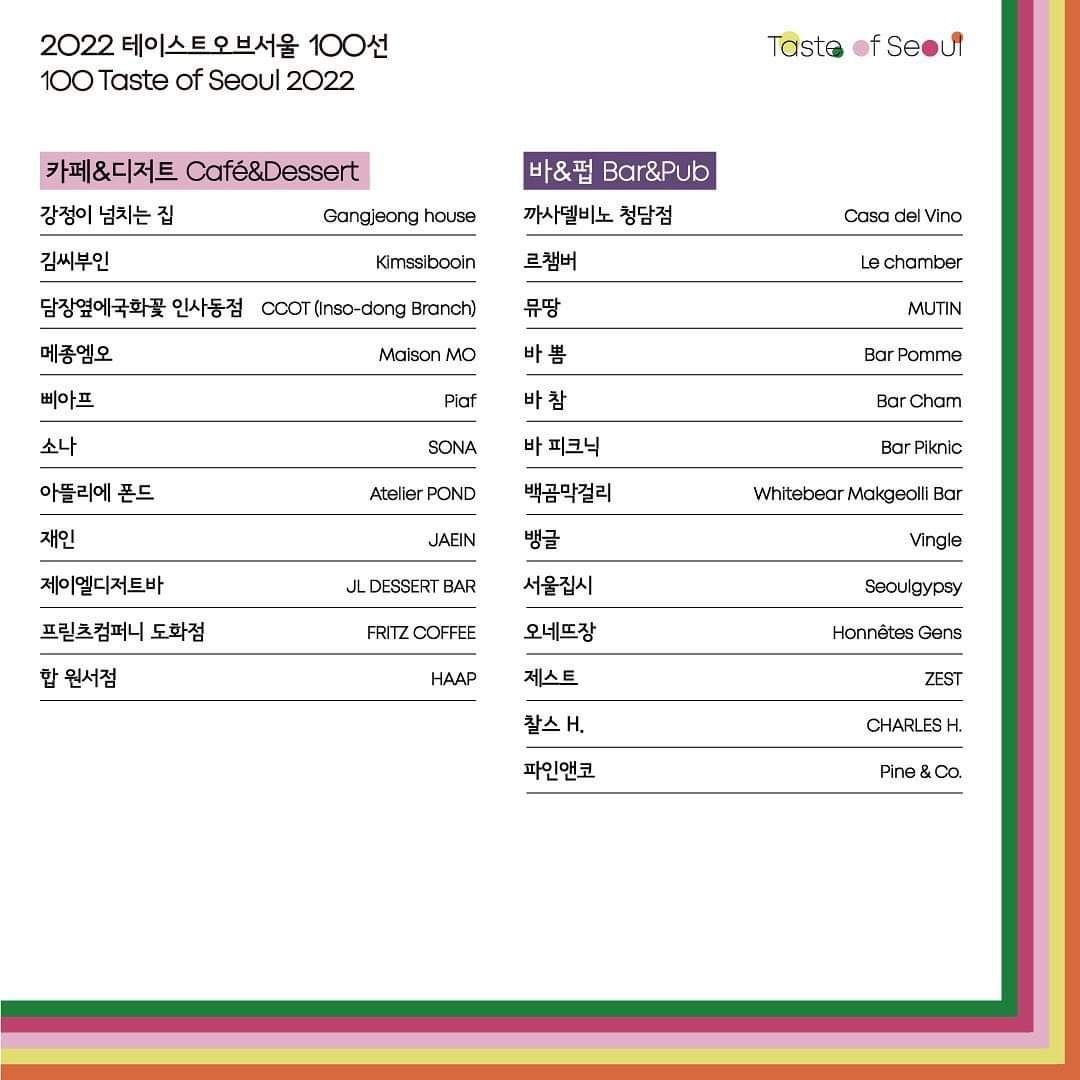 2022 테이스트오브서울 100선
100 Taste of Seoul 2022

Taste of Seoul

카페&디저트 Café&Dessert

강정이 넘치는 집 Gangjeong house
김씨부인 Kimssibooin
담장옆에국화꽃 인사동점 CCOT (Inso-dong Branch)
메종엠오 Maison MO
삐아프 Piaf
소나 SONA
아뜰리에 폰드 Atelier POND
재인 JAEIN
제이엘디저트바 JL DESSERT BAR
프릳츠컴퍼니 도화점 FRITZ COFFEE
합 원서점 HAAP

바&펍 Bar&Pub

까사델비노 청담점 Casa del Vino
르챔버 Le chamber
뮤땅 MUTIN
바 뽐 Bar Pomme
바 참 Bar Cham
바 피크닉 Bar Piknic
백곰막걸리 Whitebear Makgeolli Bar
뱅글 Vingle
서울집시 Seoulgypsy
오네뜨장 Honnêtes Gens
제스트 ZEST
찰스 H. CHARLES H.
파인앤코 Pine & Co.